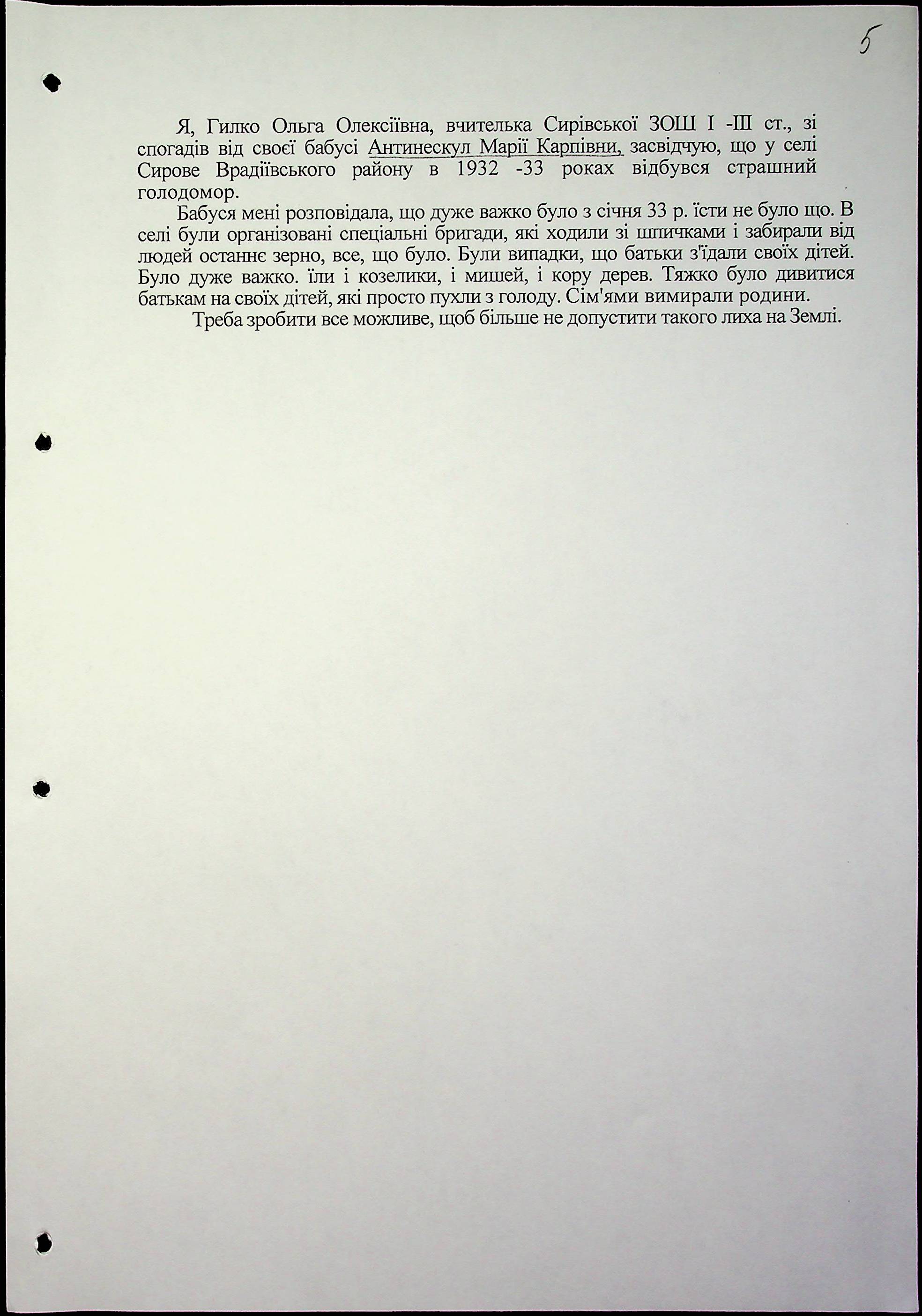 5

Я, Гилко Ольга Олексіївна, вчителька Сирівської ЗОШ І -ІІІ ст., зі спогадів від своєї бабусі Антинескул Марії Карпівни, засвідчую, що у селі Сирове Врадіївського району в 1932 -33 роках відбувся страшний голодомор.

Бабуся мені розповідала, що дуже важко було з січня 33 р. їсти не було що. В селі були організовані спеціальні бригади, які ходили зі шпичками і забирали від людей останнє зерно, все, що було. Були випадки, що батьки з'їдали своїх дітей. Було дуже важко. їли і козелики, і мишей, і кору дерев. Тяжко було дивитися батькам на своїх дітей, які просто пухли з голоду. Сім'ями вимирали родини.

Треба зробити все можливе, щоб більше не допустити такого лиха на Землі.